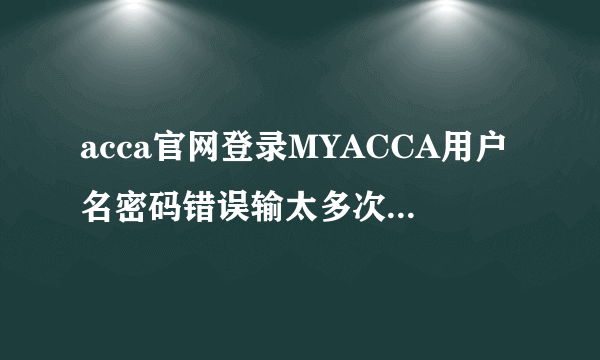 acca官网登录MYACCA用户名密码错误输太多次...